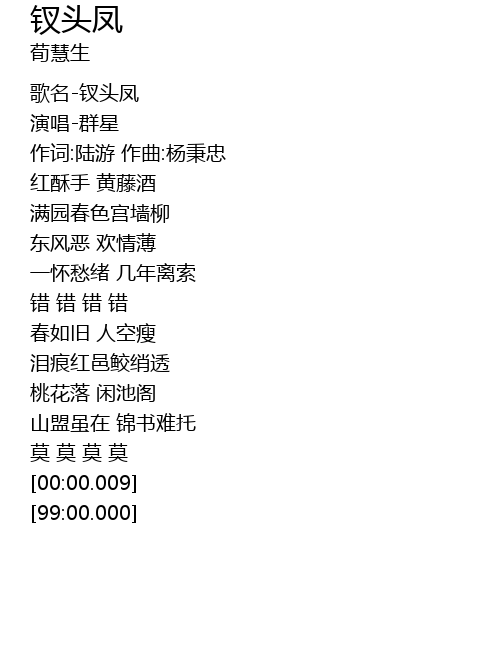 钗头凤
荀慧生

歌名-钗头凤
演唱-群星
作词:陆游 作曲:杨秉忠
红酥手 黄藤酒
满园春色宫墙柳
东风恶 欢情薄
一怀愁绪 几年离索
错 错 错 错
春如旧 人空瘦
泪痕红邑鲛绡透
桃花落 闲池阁
山盟虽在 锦书难托
莫 莫 莫 莫
[00:00.009]
[99:00.000]